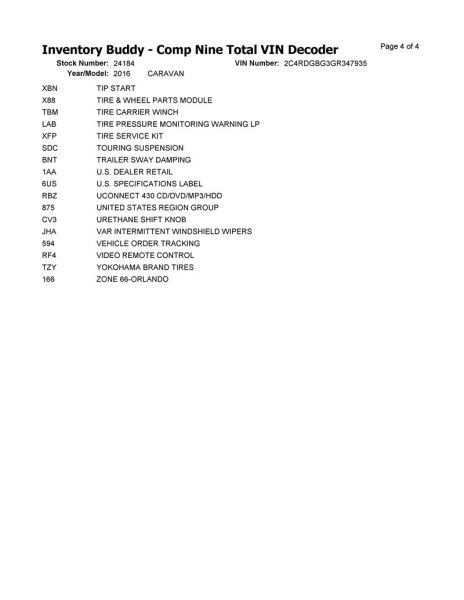 Inventory Buddy - Comp Nine Total VIN Decoder

Page 4 of 4

Stock Number: 24184
VIN Number: 2C4RDGBG3GR347935
Year/Model: 2016 CARAVAN

| | |
|---|---|
| XBN | TIP START |
| X88 | TIRE & WHEEL PARTS MODULE |
| TBM | TIRE CARRIER WINCH |
| LAB | TIRE PRESSURE MONITORING WARNING LP |
| XFP | TIRE SERVICE KIT |
| SDC | TOURING SUSPENSION |
| BNT | TRAILER SWAY DAMPING |
| 1AA | U.S. DEALER RETAIL |
| 6US | U.S. SPECIFICATIONS LABEL |
| RBZ | UCONNECT 430 CD/DVD/MP3/HDD |
| 875 | UNITED STATES REGION GROUP |
| CV3 | URETHANE SHIFT KNOB |
| JHA | VAR INTERMITTENT WINDSHIELD WIPERS |
| 594 | VEHICLE ORDER TRACKING |
| RF4 | VIDEO REMOTE CONTROL |
| TZY | YOKOHAMA BRAND TIRES |
| 166 | ZONE 66-ORLANDO |